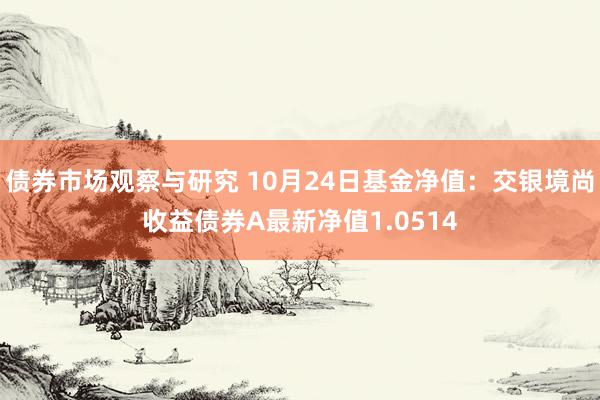 债券市场观察与研究 10月24日基金净值：交银境尚收益债券A最新净值1.0514